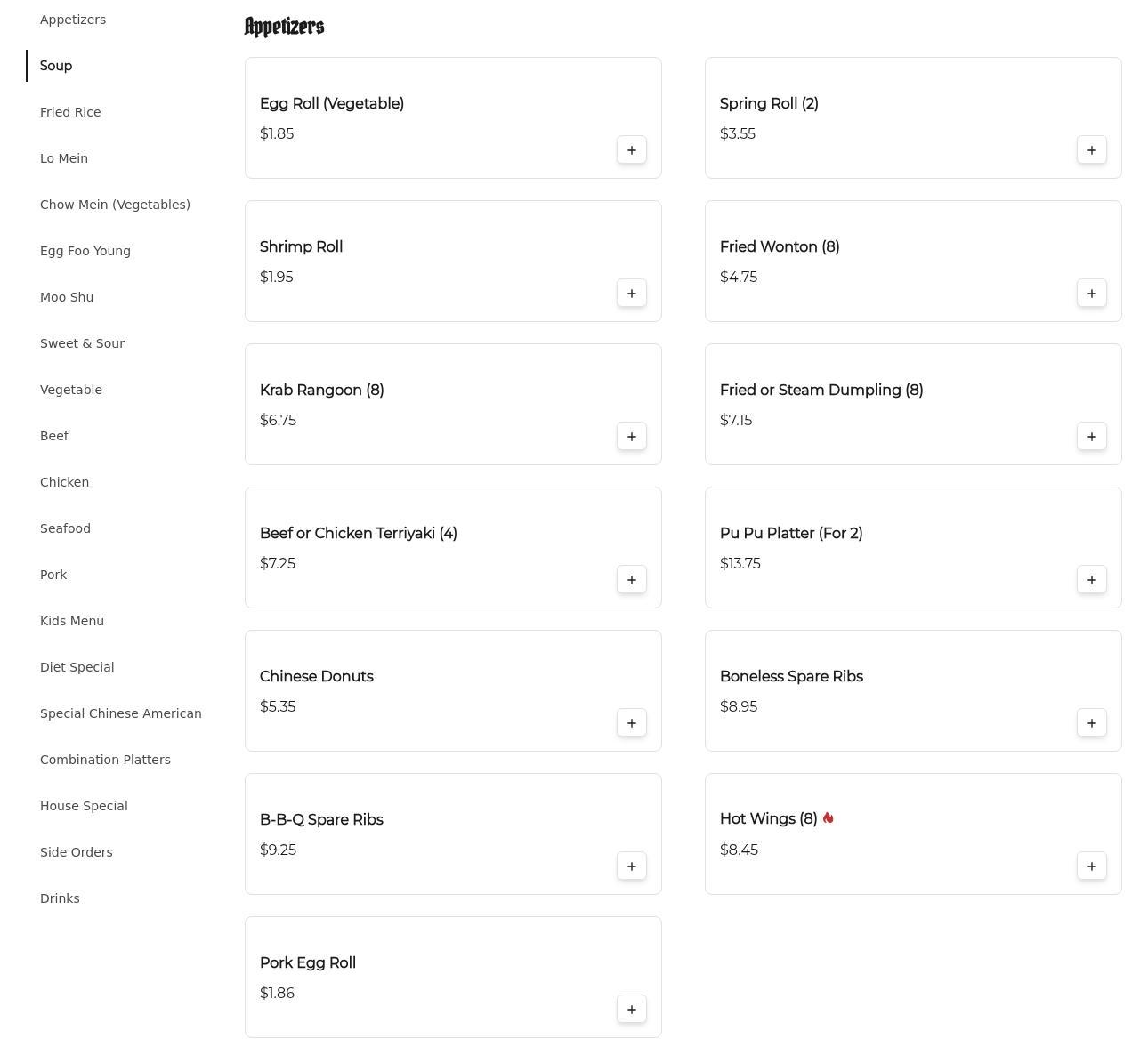 Appetizers
Soup
Fried Rice
Lo Mein
Chow Mein (Vegetables)
Egg Foo Young
Moo Shu
Sweet & Sour
Vegetable
Beef
Chicken
Seafood
Pork
Kids Menu
Diet Special
Special Chinese American
Combination Platters
House Special
Side Orders
Drinks

Appetizers

Egg Roll (Vegetable)
$1.85
+

Spring Roll (2)
$3.55
+

Shrimp Roll
$1.95
+

Fried Wonton (8)
$4.75
+

Krab Rangoon (8)
$6.75
+

Fried or Steam Dumpling (8)
$7.15
+

Beef or Chicken Terriyaki (4)
$7.25
+

Pu Pu Platter (For 2)
$13.75
+

Chinese Donuts
$5.35
+

Boneless Spare Ribs
$8.95
+

B-B-Q Spare Ribs
$9.25
+

Hot Wings (8)
$8.45
+

Pork Egg Roll
$1.86
+